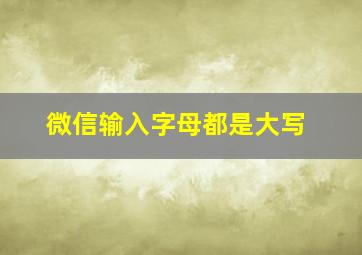 微信输入字母都是大写